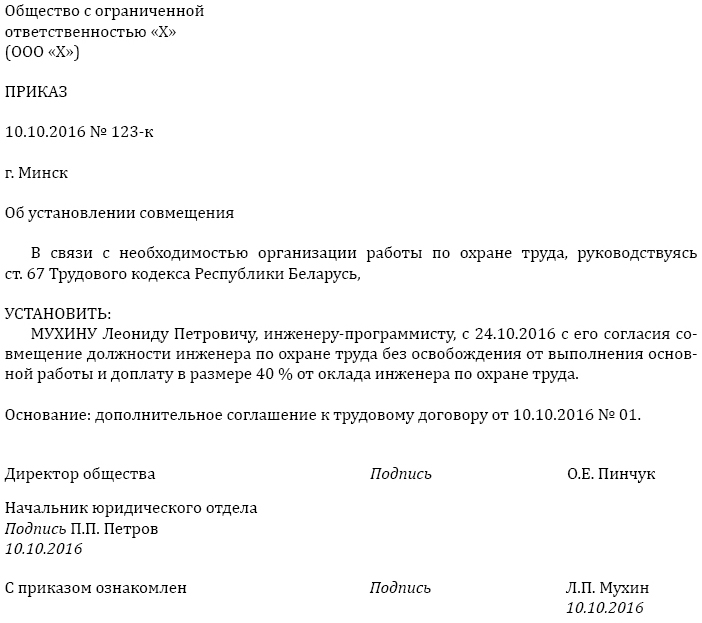 Общество с ограниченной ответственностью «Х»
(ООО «Х»)

ПРИКАЗ

10.10.2016 № 123-к

г. Минск

Об установлении совмещения

В связи с необходимостью организации работы по охране труда, руководствуясь ст. 67 Трудового кодекса Республики Беларусь,

УСТАНОВИТЬ:
МУХИНУ Леониду Петровичу, инженеру-программисту, с 24.10.2016 с его согласия совмещение должности инженера по охране труда без освобождения от выполнения основной работы и доплату в размере 40 % от оклада инженера по охране труда.

Основание: дополнительное соглашение к трудовому договору от 10.10.2016 № 01.

Директор общества Подпись О.Е. Пинчук

Начальник юридического отдела
Подпись П.П. Петров
10.10.2016

С приказом ознакомлен Подпись Л.П. Мухин
10.10.2016